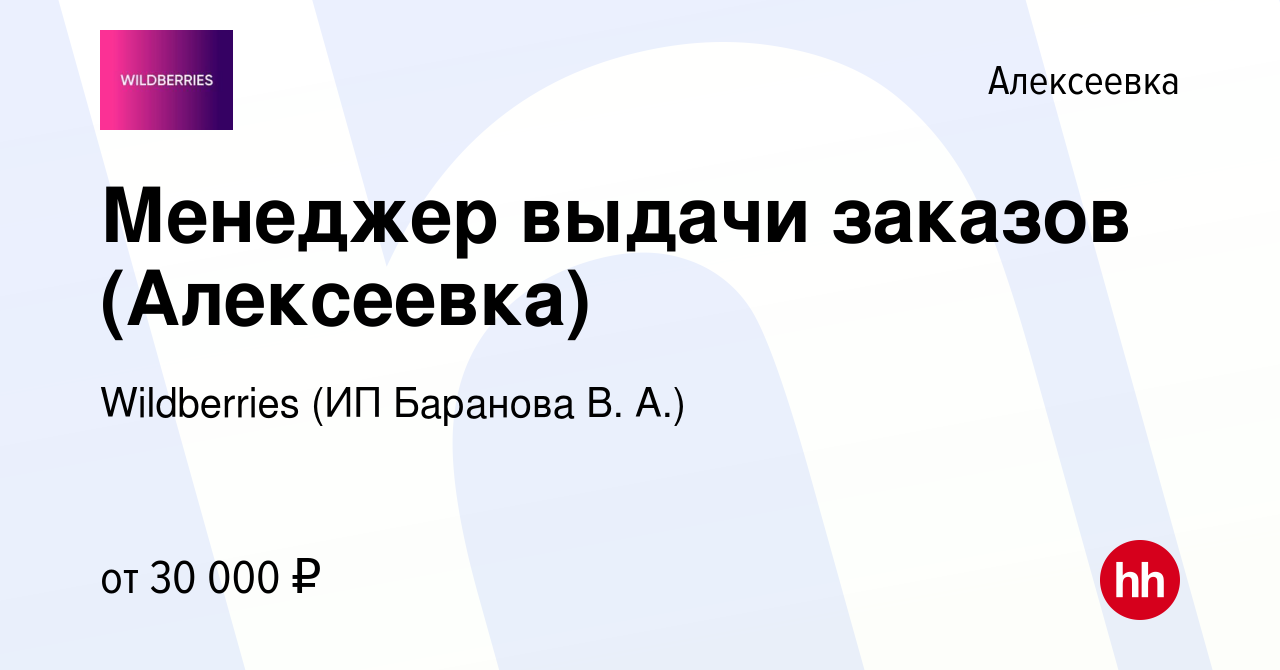 WILDBERRIES

Алексеевка

Менеджер выдачи заказов (Алексеевка)

Wildberries (ИП Баранова В. А.)

от 30 000 ₽

hh